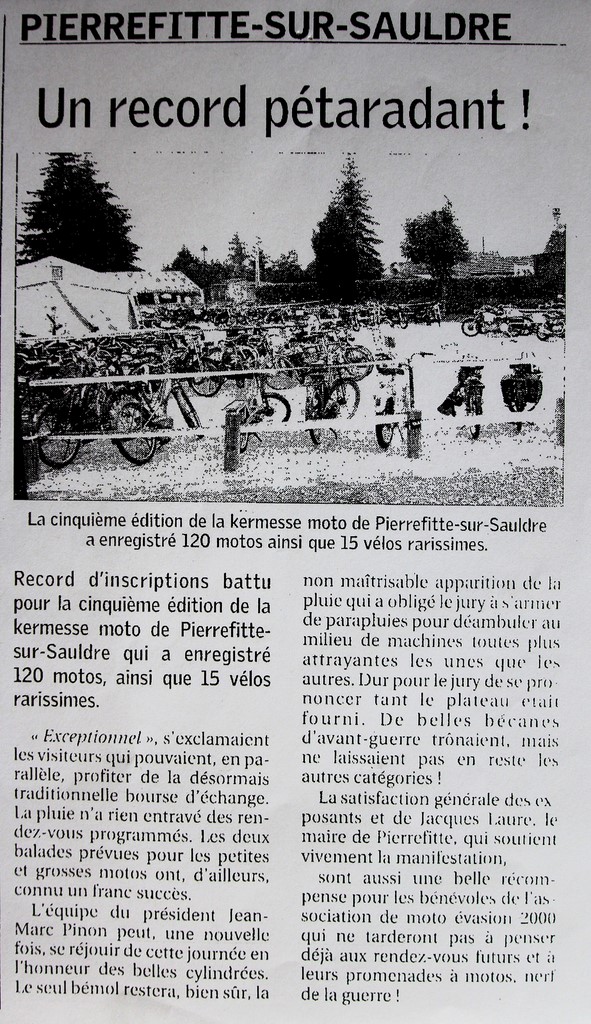 PIERREFITTE-SUR-SAULDRE

Un record pétaradant !

La cinquième édition de la kermesse moto de Pierrefitte-sur-Sauldre a enregistré 120 motos ainsi que 15 vélos rarissimes.

Record d'inscriptions battu pour la cinquième édition de la kermesse moto de Pierrefitte-sur-Sauldre qui a enregistré 120 motos, ainsi que 15 vélos rarissimes.

« Exceptionnel », s'exclamaient les visiteurs qui pouvaient, en parallèle, profiter de la désormais traditionnelle bourse d'échange. La pluie n'a rien entravé des rendez-vous programmés. Les deux balades prévues pour les petites et grosses motos ont, d'ailleurs, connu un franc succès.

L'équipe du président Jean-Marc Pinon peut, une nouvelle fois, se réjouir de cette journée en l'honneur des belles cylindrées. Le seul bémol restera, bien sûr, la non maîtrisable apparition de la pluie qui a obligé le jury à s'armer de parapluies pour déambuler au milieu de machines toutes plus attrayantes les unes que les autres. Dur pour le jury de se prononcer tant le plateau était fourni. De belles bécanes d'avant-guerre trônaient, mais ne laissaient pas en reste les autres catégories !

La satisfaction générale des exposants et de Jacques Laure, le maire de Pierrefitte, qui soutient vivement la manifestation,

sont aussi une belle récompense pour les bénévoles de l'association de moto évasion 2000 qui ne tarderont pas à penser déjà aux rendez-vous futurs et à leurs promenades à motos, nerf de la guerre !